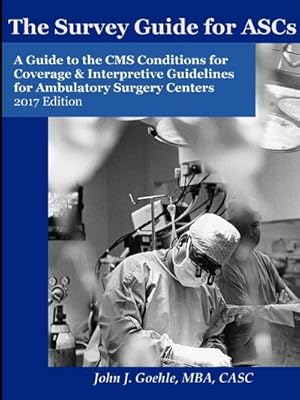 The Survey Guide for ASCs

A Guide to the CMS Conditions for Coverage & Interpretive Guidelines for Ambulatory Surgery Centers
2017 Edition

John J. Goehle, MBA, CASC